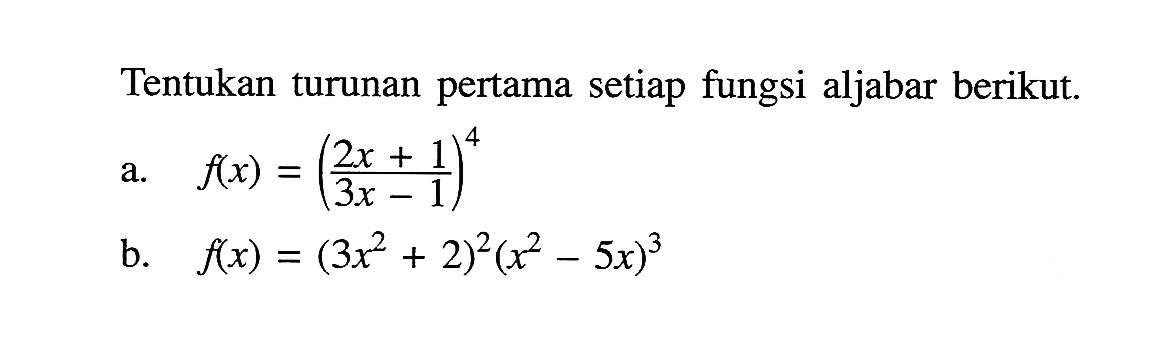 Tentukan turunan pertama setiap fungsi aljabar berikut.

a. $f(x) = \left(\frac{2x + 1}{3x - 1}\right)^4$

b. $f(x) = (3x^2 + 2)^2(x^2 - 5x)^3$